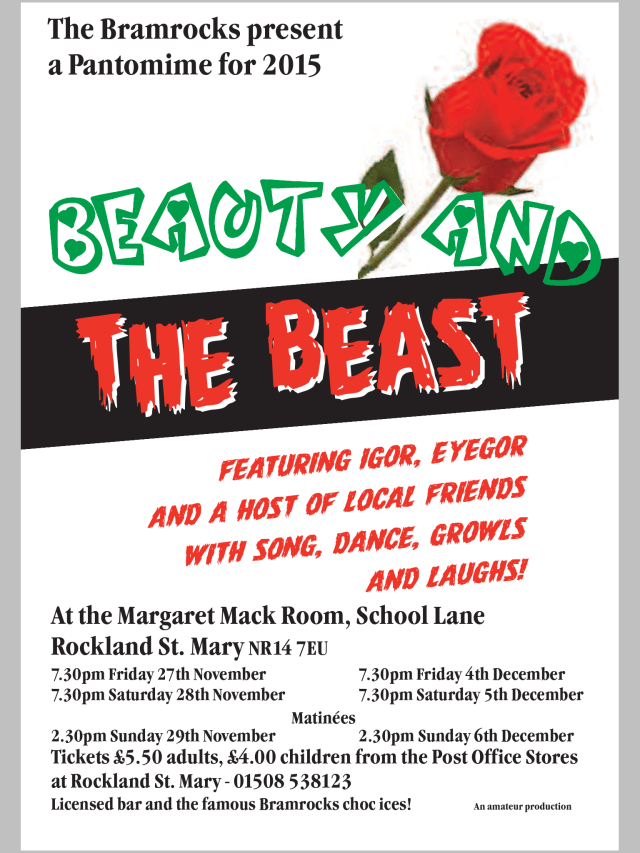 The Bramrocks present
a Pantomime for 2015

BEAUTY AND
THE BEAST

FEATURING IGOR, EYEGOR AND A HOST OF LOCAL FRIENDS WITH SONG, DANCE, GROWLS AND LAUGHS!

At the Margaret Mack Room, School Lane
Rockland St. Mary NR14 7EU

7.30pm Friday 27th November
7.30pm Saturday 28th November

7.30pm Friday 4th December
7.30pm Saturday 5th December

Matinées
2.30pm Sunday 29th November
2.30pm Sunday 6th December

Tickets £5.50 adults, £4.00 children from the Post Office Stores at Rockland St. Mary - 01508 538123

Licensed bar and the famous Bramrocks choc ices!

An amateur production